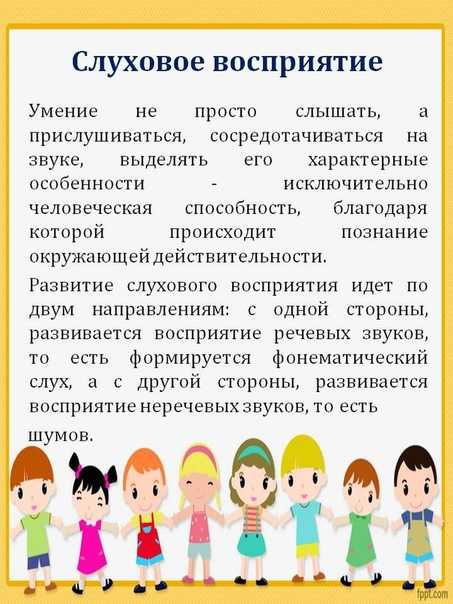 Слуховое восприятие

Умение не просто слышать, а прислушиваться, сосредотачиваться на звуке, выделять его характерные особенности - исключительно человеческая способность, благодаря которой происходит познание окружающей действительности.

Развитие слухового восприятия идет по двум направлениям: с одной стороны, развивается восприятие речевых звуков, то есть формируется фонематический слух, а с другой стороны, развивается восприятие неречевых звуков, то есть шумов.

fppt.com